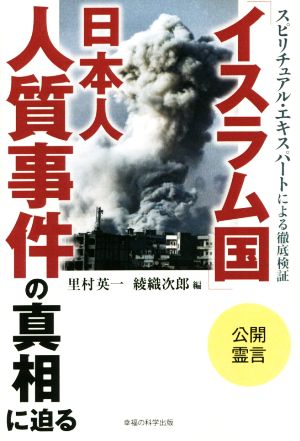 スピリチュアル・エキスパートによる徹底検証

「イスラム国」日本人人質事件の真相に迫る

里村英一　綾織次郎 編

公開霊言

幸福の科学出版